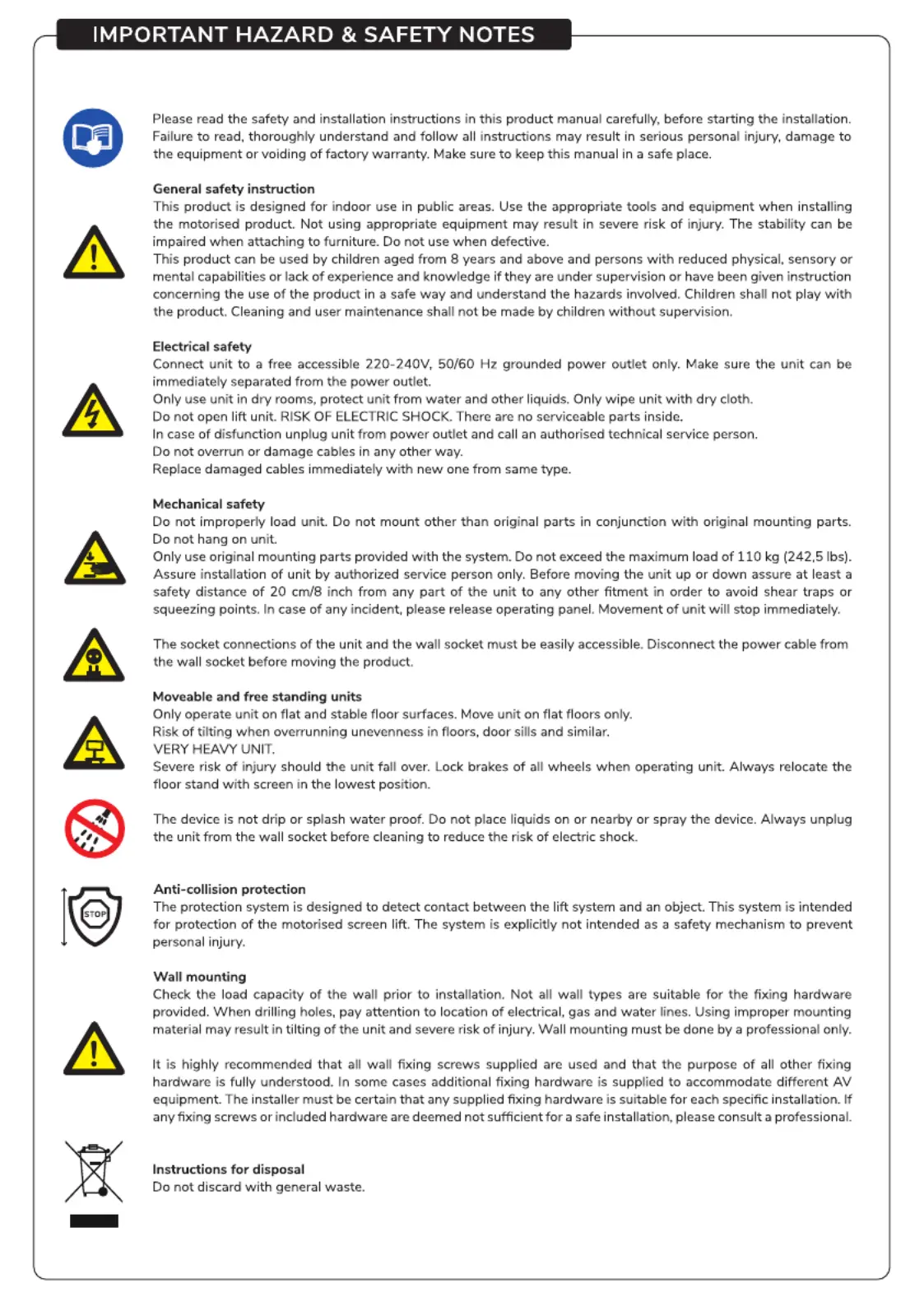 IMPORTANT HAZARD & SAFETY NOTES

Please read the safety and installation instructions in this product manual carefully, before starting the installation. Failure to read, thoroughly understand and follow all instructions may result in serious personal injury, damage to the equipment or voiding of factory warranty. Make sure to keep this manual in a safe place.

General safety instruction
This product is designed for indoor use in public areas. Use the appropriate tools and equipment when installing the motorised product. Not using appropriate equipment may result in severe risk of injury. The stability can be impaired when attaching to furniture. Do not use when defective.
This product can be used by children aged from 8 years and above and persons with reduced physical, sensory or mental capabilities or lack of experience and knowledge if they are under supervision or have been given instruction concerning the use of the product in a safe way and understand the hazards involved. Children shall not play with the product. Cleaning and user maintenance shall not be made by children without supervision.

Electrical safety
Connect unit to a free accessible 220-240V, 50/60 Hz grounded power outlet only. Make sure the unit can be immediately separated from the power outlet.
Only use unit in dry rooms, protect unit from water and other liquids. Only wipe unit with dry cloth.
Do not open lift unit. RISK OF ELECTRIC SHOCK. There are no serviceable parts inside.
In case of disfunction unplug unit from power outlet and call an authorised technical service person.
Do not overrun or damage cables in any other way.
Replace damaged cables immediately with new one from same type.

Mechanical safety
Do not improperly load unit. Do not mount other than original parts in conjunction with original mounting parts. Do not hang on unit.
Only use original mounting parts provided with the system. Do not exceed the maximum load of 110 kg (242,5 lbs). Assure installation of unit by authorized service person only. Before moving the unit up or down assure at least a safety distance of 20 cm/8 inch from any part of the unit to any other fitment in order to avoid shear traps or squeezing points. In case of any incident, please release operating panel. Movement of unit will stop immediately.

The socket connections of the unit and the wall socket must be easily accessible. Disconnect the power cable from the wall socket before moving the product.

Moveable and free standing units
Only operate unit on flat and stable floor surfaces. Move unit on flat floors only.
Risk of tilting when overrunning unevenness in floors, door sills and similar.
VERY HEAVY UNIT.
Severe risk of injury should the unit fall over. Lock brakes of all wheels when operating unit. Always relocate the floor stand with screen in the lowest position.

The device is not drip or splash water proof. Do not place liquids on or nearby or spray the device. Always unplug the unit from the wall socket before cleaning to reduce the risk of electric shock.

STOP

Anti-collision protection
The protection system is designed to detect contact between the lift system and an object. This system is intended for protection of the motorised screen lift. The system is explicitly not intended as a safety mechanism to prevent personal injury.

Wall mounting
Check the load capacity of the wall prior to installation. Not all wall types are suitable for the fixing hardware provided. When drilling holes, pay attention to location of electrical, gas and water lines. Using improper mounting material may result in tilting of the unit and severe risk of injury. Wall mounting must be done by a professional only.

It is highly recommended that all wall fixing screws supplied are used and that the purpose of all other fixing hardware is fully understood. In some cases additional fixing hardware is supplied to accommodate different AV equipment. The installer must be certain that any supplied fixing hardware is suitable for each specific installation. If any fixing screws or included hardware are deemed not sufficient for a safe installation, please consult a professional.

Instructions for disposal
Do not discard with general waste.